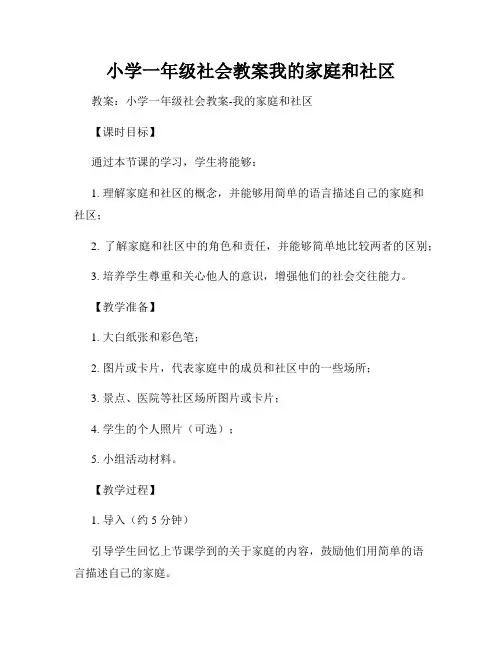 小学一年级社会教案我的家庭和社区

教案：小学一年级社会教案-我的家庭和社区

【课时目标】

通过本节课的学习，学生将能够：

1. 理解家庭和社区的概念，并能够用简单的语言描述自己的家庭和社区；

2. 了解家庭和社区中的角色和责任，并能够简单地比较两者的区别；

3. 培养学生尊重和关心他人的意识，增强他们的社会交往能力。

【教学准备】

1. 大白纸张和彩色笔；

2. 图片或卡片，代表家庭中的成员和社区中的一些场所；

3. 景点、医院等社区场所图片或卡片；

4. 学生的个人照片（可选）；

5. 小组活动材料。

【教学过程】

1. 导入（约 5 分钟）

引导学生回忆上节课学到的关于家庭的内容，鼓励他们用简单的语言描述自己的家庭。